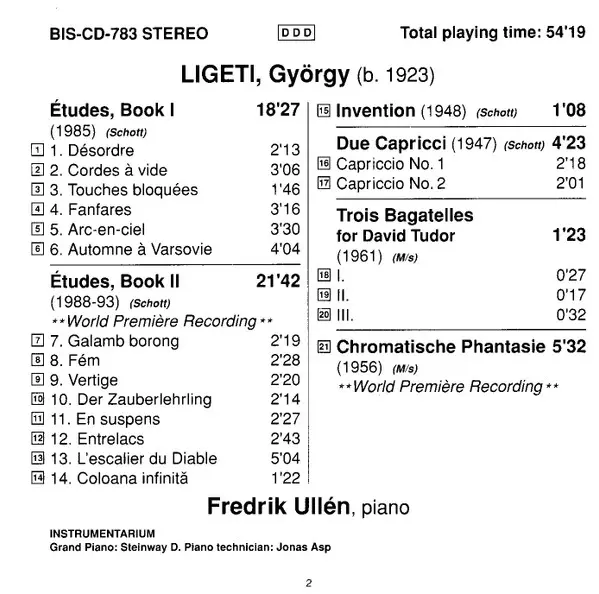 BIS-CD-783 STEREO DDD Total playing time: 54'19

LIGETI, György (b. 1923)

Études, Book I 18'27
(1985) (Schott)
1 1. Désordre 2'13
2 2. Cordes à vide 3'06
3 3. Touches bloquées 1'46
4 4. Fanfares 3'16
5 5. Arc-en-ciel 3'30
6 6. Automne à Varsovie 4'04

Études, Book II 21'42
(1988-93) (Schott)
**World Première Recording**
7 7. Galamb borong 2'19
8 8. Fém 2'28
9 9. Vertige 2'20
10 10. Der Zauberlehrling 2'14
11 11. En suspens 2'27
12 12. Entrelacs 2'43
13 13. L'escalier du Diable 5'04
14 14. Coloana infinită 1'22

15 Invention (1948) (Schott) 1'08

Due Capricci (1947) (Schott) 4'23
16 Capriccio No. 1 2'18
17 Capriccio No. 2 2'01

Trois Bagatelles for David Tudor 1'23
(1961) (M/s)
18 I. 0'27
19 II. 0'17
20 III. 0'32

21 Chromatische Phantasie 5'32
(1956) (M/s)
**World Première Recording**

Fredrik Ullén, piano

INSTRUMENTARIUM
Grand Piano: Steinway D. Piano technician: Jonas Asp

2